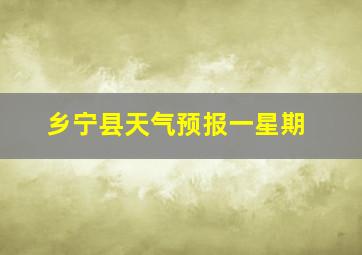 乡宁县天气预报一星期